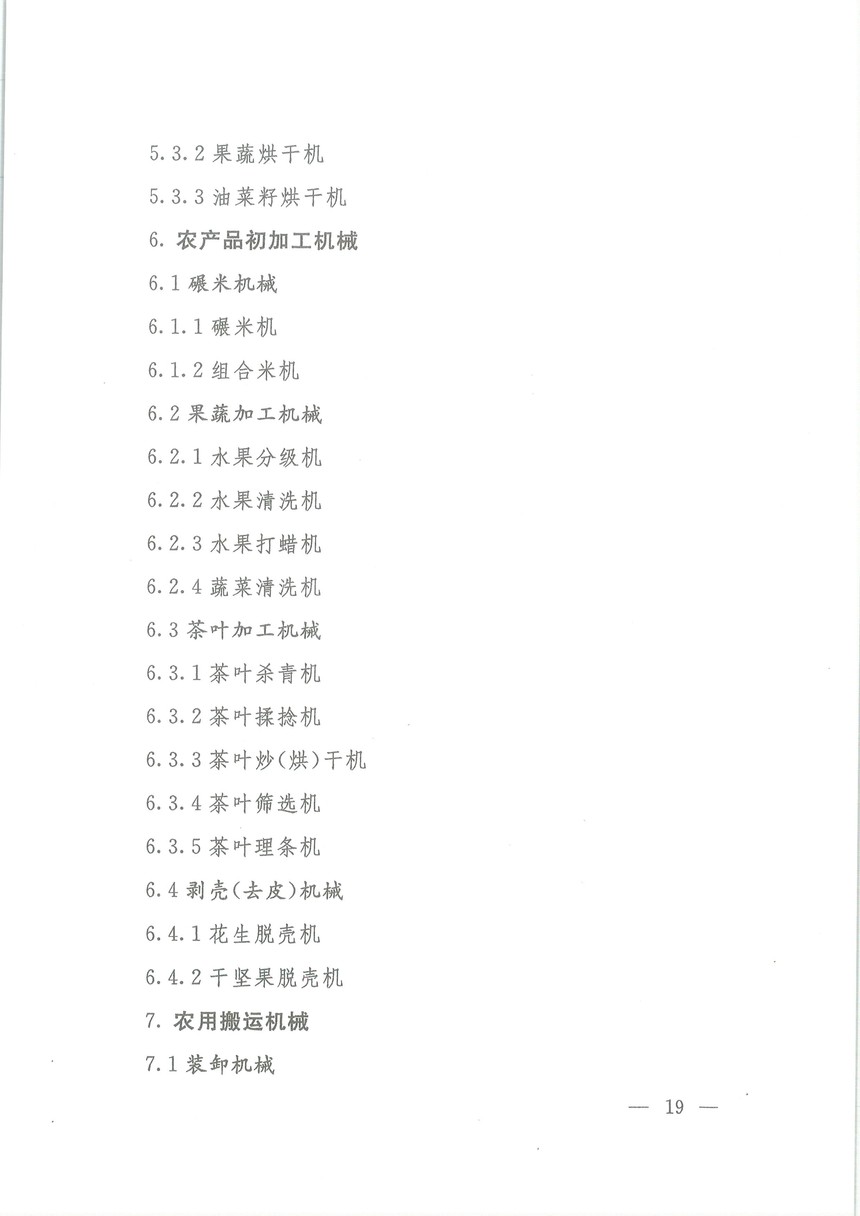 5.3.2 果蔬烘干机

5.3.3 油菜籽烘干机

6. 农产品初加工机械

6.1 碾米机械

6.1.1 碾米机

6.1.2 组合米机

6.2 果蔬加工机械

6.2.1 水果分级机

6.2.2 水果清洗机

6.2.3 水果打蜡机

6.2.4 蔬菜清洗机

6.3 茶叶加工机械

6.3.1 茶叶杀青机

6.3.2 茶叶揉捻机

6.3.3 茶叶炒(烘)干机

6.3.4 茶叶筛选机

6.3.5 茶叶理条机

6.4 剥壳(去皮)机械

6.4.1 花生脱壳机

6.4.2 干坚果脱壳机

7. 农用搬运机械

7.1 装卸机械

— 19 —